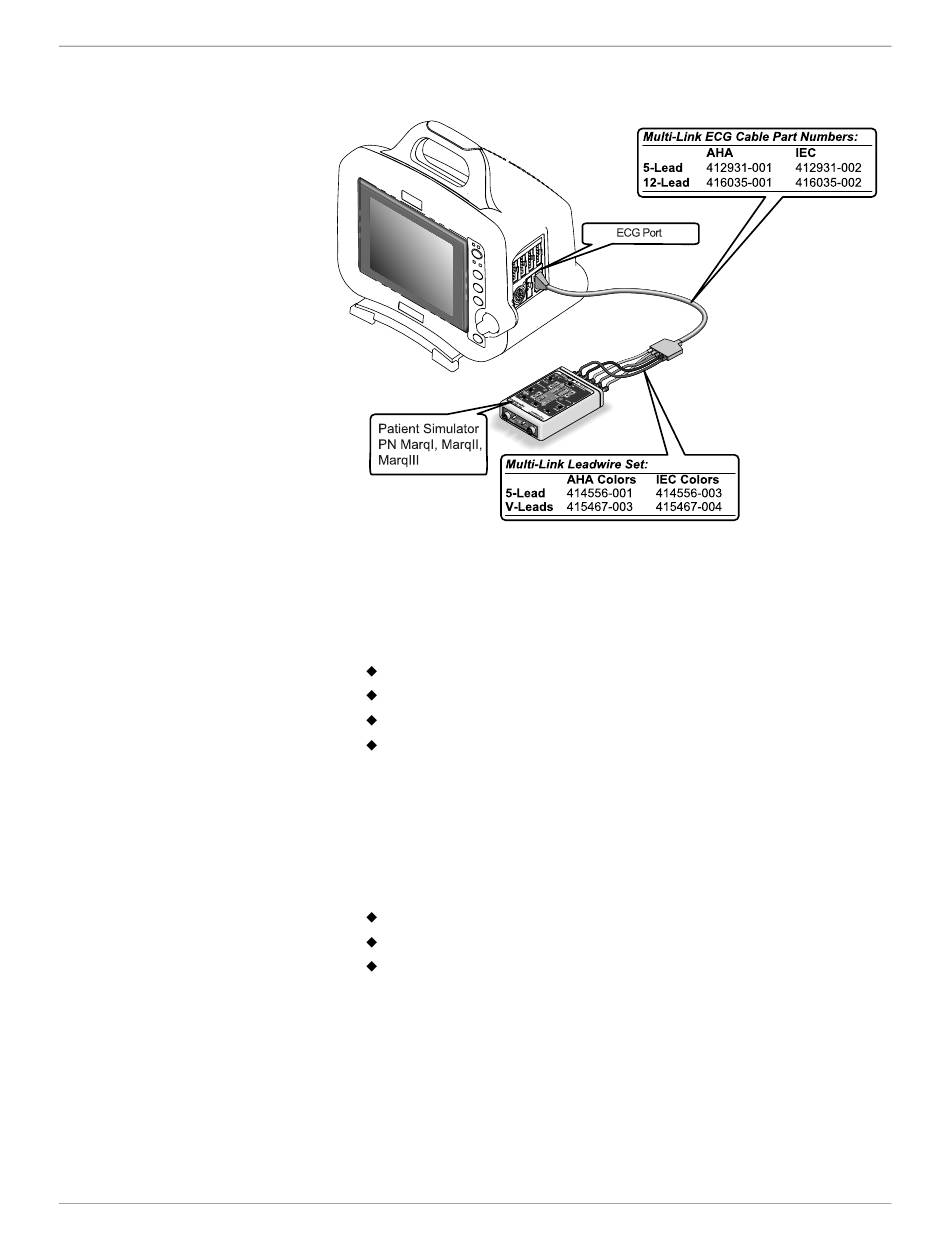 Multi-Link ECG Cable Part Numbers:

| | AHA | IEC |
|---|---|---|
| 5-Lead | 412931-001 | 412931-002 |
| 12-Lead | 416035-001 | 416035-002 |

ECG Port

Patient Simulator PN MarqI, MarqII, MarqIII

Multi-Link Leadwire Set:

| | AHA Colors | IEC Colors |
|---|---|---|
| 5-Lead | 414556-001 | 414556-003 |
| V-Leads | 415467-003 | 415467-004 |

◆

◆

◆

◆

◆

◆

◆